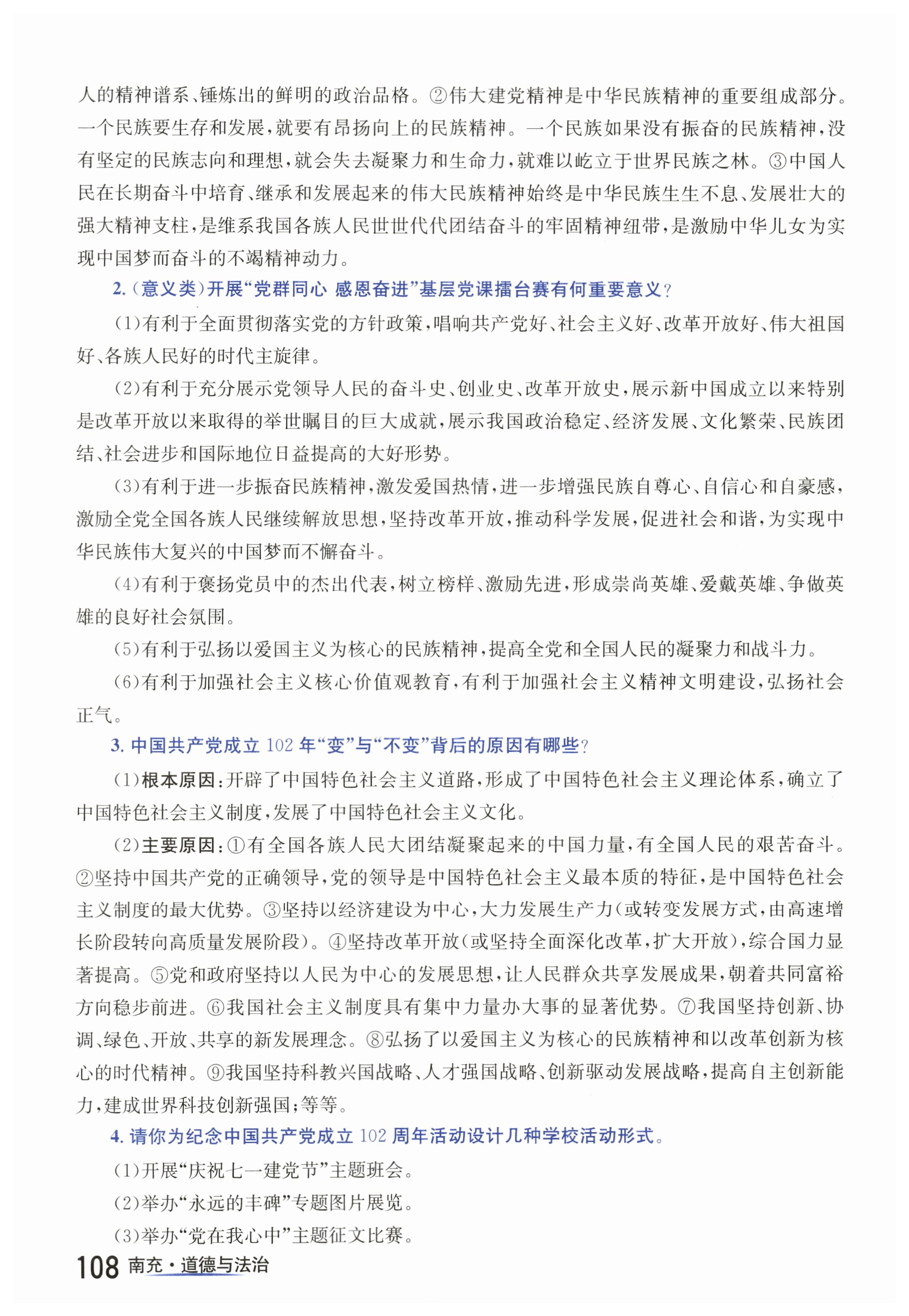 人的精神谱系、锤炼出的鲜明的政治品格。②伟大建党精神是中华民族精神的重要组成部分。一个民族要生存和发展，就要有昂扬向上的民族精神。一个民族如果没有振奋的民族精神，没有坚定的民族志向和理想，就会失去凝聚力和生命力，就难以屹立于世界民族之林。③中国人民在长期奋斗中培育、继承和发展起来的伟大民族精神始终是中华民族生生不息、发展壮大的强大精神支柱，是维系我国各族人民世世代代团结奋斗的牢固精神纽带，是激励中华儿女为实现中国梦而奋斗的不竭精神动力。

2.（意义类）开展“党群同心 感恩奋进”基层党课擂台赛有何重要意义？

（1）有利于全面贯彻落实党的方针政策，唱响共产党好、社会主义好、改革开放好、伟大祖国好、各族人民好的时代主旋律。

（2）有利于充分展示党领导人民的奋斗史、创业史、改革开放史，展示新中国成立以来特别是改革开放以来取得的举世瞩目的巨大成就，展示我国政治稳定、经济发展、文化繁荣、民族团结、社会进步和国际地位日益提高的大好形势。

（3）有利于进一步振奋民族精神，激发爱国热情，进一步增强民族自尊心、自信心和自豪感，激励全党全国各族人民继续解放思想，坚持改革开放，推动科学发展，促进社会和谐，为实现中华民族伟大复兴的中国梦而不懈奋斗。

（4）有利于褒扬党员中的杰出代表，树立榜样、激励先进，形成崇尚英雄、爱戴英雄、争做英雄的良好社会氛围。

（5）有利于弘扬以爱国主义为核心的民族精神，提高全党和全国人民的凝聚力和战斗力。

（6）有利于加强社会主义核心价值观教育，有利于加强社会主义精神文明建设，弘扬社会正气。

3. 中国共产党成立 102 年“变”与“不变”背后的原因有哪些？

（1）根本原因：开辟了中国特色社会主义道路，形成了中国特色社会主义理论体系，确立了中国特色社会主义制度，发展了中国特色社会主义文化。

（2）主要原因：①有全国各族人民大团结凝聚起来的中国力量，有全国人民的艰苦奋斗。②坚持中国共产党的正确领导，党的领导是中国特色社会主义最本质的特征，是中国特色社会主义制度的最大优势。③坚持以经济建设为中心，大力发展生产力（或转变发展方式，由高速增长阶段转向高质量发展阶段）。④坚持改革开放（或坚持全面深化改革，扩大开放），综合国力显著提高。⑤党和政府坚持以人民为中心的发展思想，让人民群众共享发展成果，朝着共同富裕方向稳步前进。⑥我国社会主义制度具有集中力量办大事的显著优势。⑦我国坚持创新、协调、绿色、开放、共享的新发展理念。⑧弘扬了以爱国主义为核心的民族精神和以改革创新为核心的时代精神。⑨我国坚持科教兴国战略、人才强国战略、创新驱动发展战略，提高自主创新能力，建成世界科技创新强国；等等。

4. 请你为纪念中国共产党成立 102 周年活动设计几种学校活动形式。

（1）开展“庆祝七一建党节”主题班会。

（2）举办“永远的丰碑”专题图片展览。

（3）举办“党在我心中”主题征文比赛。

108 南充·道德与法治